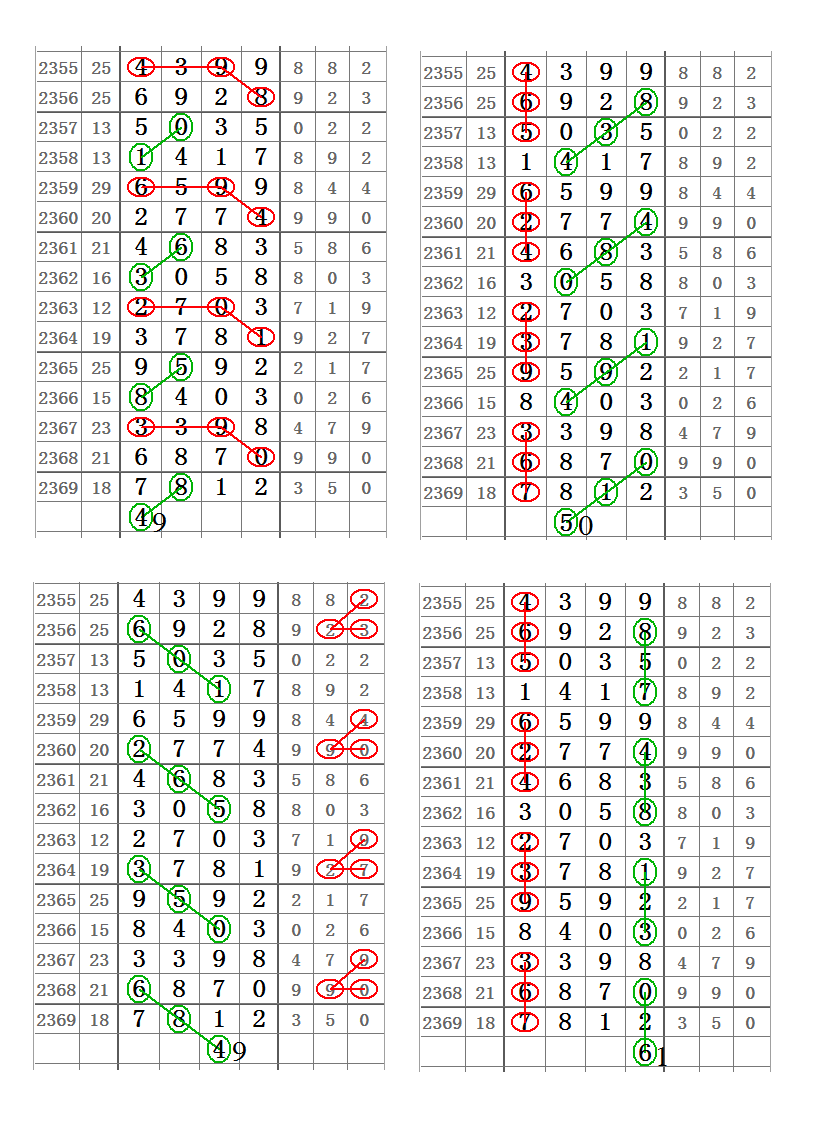 | 2355 | 25 | 4 | 3 | 9 | 9 | 8 | 8 | 2 |
|---|---|---|---|---|---|---|---|---|
| 2356 | 25 | 6 | 9 | 2 | 8 | 9 | 2 | 3 |
| 2357 | 13 | 5 | 0 | 3 | 5 | 0 | 2 | 2 |
| 2358 | 13 | 1 | 4 | 1 | 7 | 8 | 9 | 2 |
| 2359 | 29 | 6 | 5 | 9 | 9 | 8 | 4 | 4 |
| 2360 | 20 | 2 | 7 | 7 | 4 | 9 | 9 | 0 |
| 2361 | 21 | 4 | 6 | 8 | 3 | 5 | 8 | 6 |
| 2362 | 16 | 3 | 0 | 5 | 8 | 8 | 0 | 3 |
| 2363 | 12 | 2 | 7 | 0 | 3 | 7 | 1 | 9 |
| 2364 | 19 | 3 | 7 | 8 | 1 | 9 | 2 | 7 |
| 2365 | 25 | 9 | 5 | 9 | 2 | 2 | 1 | 7 |
| 2366 | 15 | 8 | 4 | 0 | 3 | 0 | 2 | 6 |
| 2367 | 23 | 3 | 3 | 9 | 8 | 4 | 7 | 9 |
| 2368 | 21 | 6 | 8 | 7 | 0 | 9 | 9 | 0 |
| 2369 | 18 | 7 | 8 | 1 | 2 | 3 | 5 | 0 |
| | | 49 | | | | | | |

| 2355 | 25 | 4 | 3 | 9 | 9 | 8 | 8 | 2 |
|---|---|---|---|---|---|---|---|---|
| 2356 | 25 | 6 | 9 | 2 | 8 | 9 | 2 | 3 |
| 2357 | 13 | 5 | 0 | 3 | 5 | 0 | 2 | 2 |
| 2358 | 13 | 1 | 4 | 1 | 7 | 8 | 9 | 2 |
| 2359 | 29 | 6 | 5 | 9 | 9 | 8 | 4 | 4 |
| 2360 | 20 | 2 | 7 | 7 | 4 | 9 | 9 | 0 |
| 2361 | 21 | 4 | 6 | 8 | 3 | 5 | 8 | 6 |
| 2362 | 16 | 3 | 0 | 5 | 8 | 8 | 0 | 3 |
| 2363 | 12 | 2 | 7 | 0 | 3 | 7 | 1 | 9 |
| 2364 | 19 | 3 | 7 | 8 | 1 | 9 | 2 | 7 |
| 2365 | 25 | 9 | 5 | 9 | 2 | 2 | 1 | 7 |
| 2366 | 15 | 8 | 4 | 0 | 3 | 0 | 2 | 6 |
| 2367 | 23 | 3 | 3 | 9 | 8 | 4 | 7 | 9 |
| 2368 | 21 | 6 | 8 | 7 | 0 | 9 | 9 | 0 |
| 2369 | 18 | 7 | 8 | 1 | 2 | 3 | 5 | 0 |
| | | | 50 | | | | | |

| 2355 | 25 | 4 | 3 | 9 | 9 | 8 | 8 | 2 |
|---|---|---|---|---|---|---|---|---|
| 2356 | 25 | 6 | 9 | 2 | 8 | 9 | 2 | 3 |
| 2357 | 13 | 5 | 0 | 3 | 5 | 0 | 2 | 2 |
| 2358 | 13 | 1 | 4 | 1 | 7 | 8 | 9 | 2 |
| 2359 | 29 | 6 | 5 | 9 | 9 | 8 | 4 | 4 |
| 2360 | 20 | 2 | 7 | 7 | 4 | 9 | 9 | 0 |
| 2361 | 21 | 4 | 6 | 8 | 3 | 5 | 8 | 6 |
| 2362 | 16 | 3 | 0 | 5 | 8 | 8 | 0 | 3 |
| 2363 | 12 | 2 | 7 | 0 | 3 | 7 | 1 | 9 |
| 2364 | 19 | 3 | 7 | 8 | 1 | 9 | 2 | 7 |
| 2365 | 25 | 9 | 5 | 9 | 2 | 2 | 1 | 7 |
| 2366 | 15 | 8 | 4 | 0 | 3 | 0 | 2 | 6 |
| 2367 | 23 | 3 | 3 | 9 | 8 | 4 | 7 | 9 |
| 2368 | 21 | 6 | 8 | 7 | 0 | 9 | 9 | 0 |
| 2369 | 18 | 7 | 8 | 1 | 2 | 3 | 5 | 0 |
| | | | | 49 | | | | |

| 2355 | 25 | 4 | 3 | 9 | 9 | 8 | 8 | 2 |
|---|---|---|---|---|---|---|---|---|
| 2356 | 25 | 6 | 9 | 2 | 8 | 9 | 2 | 3 |
| 2357 | 13 | 5 | 0 | 3 | 5 | 0 | 2 | 2 |
| 2358 | 13 | 1 | 4 | 1 | 7 | 8 | 9 | 2 |
| 2359 | 29 | 6 | 5 | 9 | 9 | 8 | 4 | 4 |
| 2360 | 20 | 2 | 7 | 7 | 4 | 9 | 9 | 0 |
| 2361 | 21 | 4 | 6 | 8 | 3 | 5 | 8 | 6 |
| 2362 | 16 | 3 | 0 | 5 | 8 | 8 | 0 | 3 |
| 2363 | 12 | 2 | 7 | 0 | 3 | 7 | 1 | 9 |
| 2364 | 19 | 3 | 7 | 8 | 1 | 9 | 2 | 7 |
| 2365 | 25 | 9 | 5 | 9 | 2 | 2 | 1 | 7 |
| 2366 | 15 | 8 | 4 | 0 | 3 | 0 | 2 | 6 |
| 2367 | 23 | 3 | 3 | 9 | 8 | 4 | 7 | 9 |
| 2368 | 21 | 6 | 8 | 7 | 0 | 9 | 9 | 0 |
| 2369 | 18 | 7 | 8 | 1 | 2 | 3 | 5 | 0 |
| | | | | | 61 | | | |